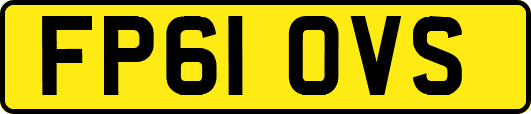 FP61 OVS